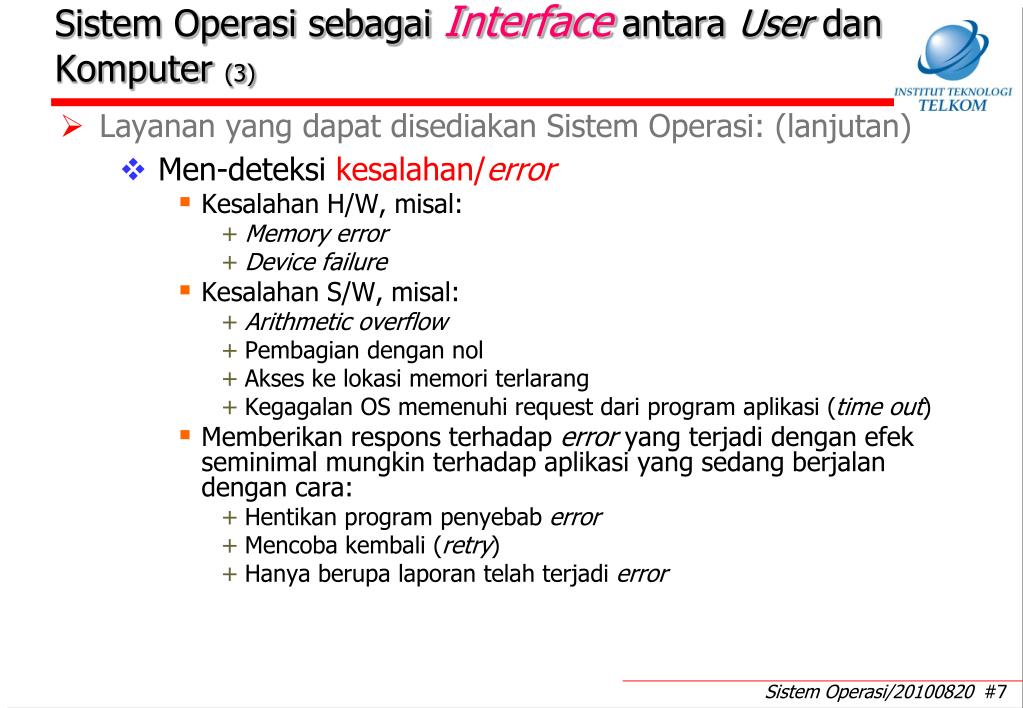 Sistem Operasi sebagai Interface antara User dan Komputer (3)

INSTITUT TEKNOLOGI TELKOM

➢ Layanan yang dapat disediakan Sistem Operasi: (lanjutan)

❖ Men-deteksi kesalahan/error

▪ Kesalahan H/W, misal:

+ Memory error

+ Device failure

▪ Kesalahan S/W, misal:

+ Arithmetic overflow

+ Pembagian dengan nol

+ Akses ke lokasi memori terlarang

+ Kegagalan OS memenuhi request dari program aplikasi (time out)

▪ Memberikan respons terhadap error yang terjadi dengan efek seminimal mungkin terhadap aplikasi yang sedang berjalan dengan cara:

+ Hentikan program penyebab error

+ Mencoba kembali (retry)

+ Hanya berupa laporan telah terjadi error

Sistem Operasi/20100820 #7